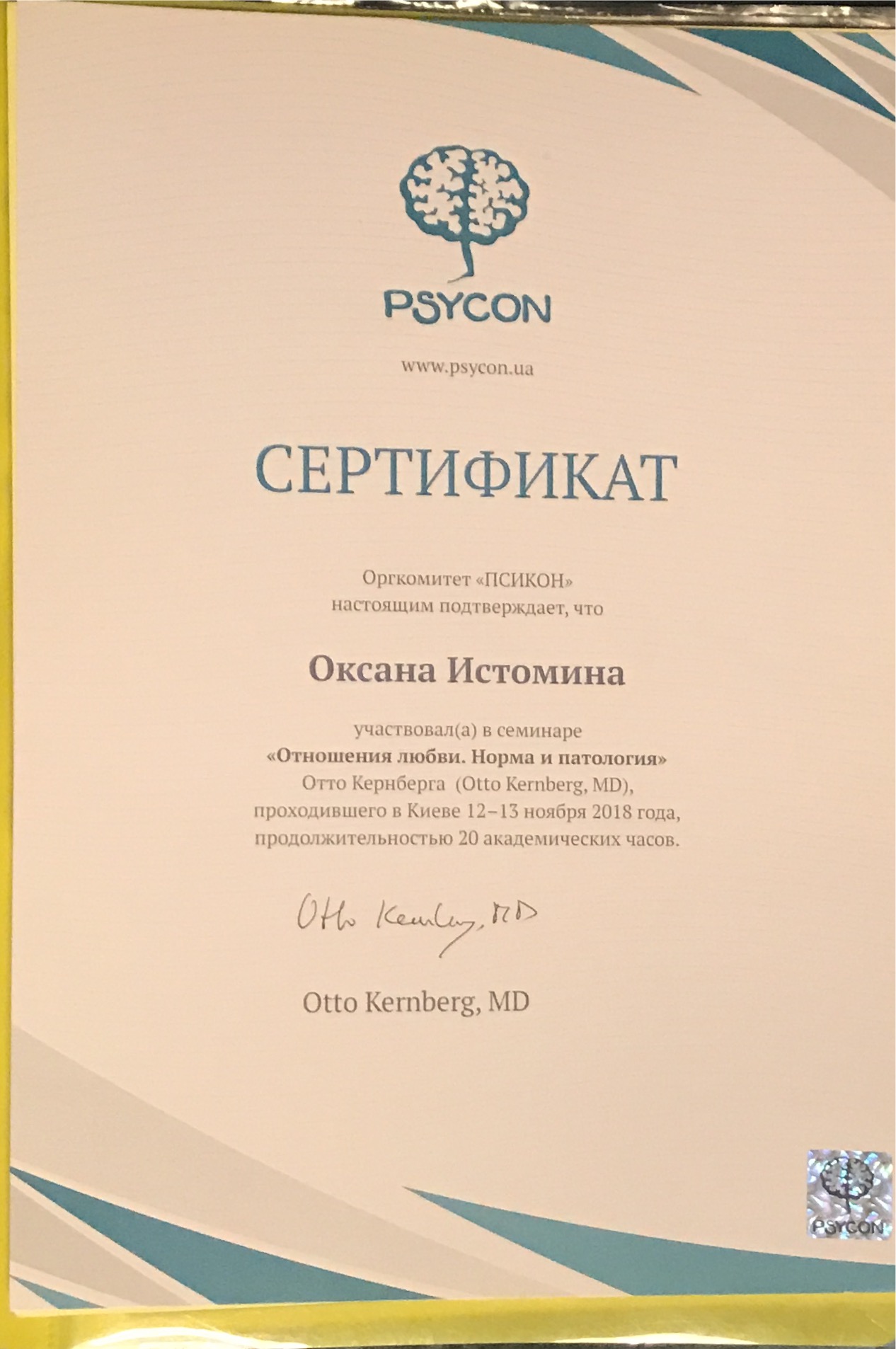 PSYCON

www.psycon.ua

СЕРТИФИКАТ

Оргкомитет «ПСИКОН»
настоящим подтверждает, что

Оксана Истомина

участвовал(а) в семинаре
«Отношения любви. Норма и патология»
Отто Кернберга (Otto Kernberg, MD),
проходившего в Киеве 12–13 ноября 2018 года,
продолжительностью 20 академических часов.

Otto Kernberg, MD

Otto Kernberg, MD

PSYCON